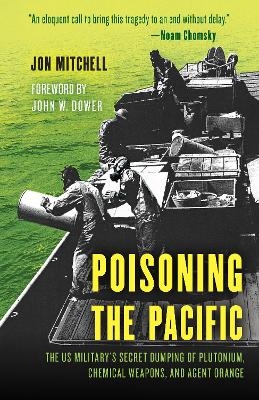 "An eloquent call to bring this tragedy to an end without delay."
—Noam Chomsky

JON MITCHELL

FOREWORD BY
JOHN W. DOWER

POISONING THE PACIFIC

THE US MILITARY'S SECRET DUMPING OF PLUTONIUM, CHEMICAL WEAPONS, AND AGENT ORANGE